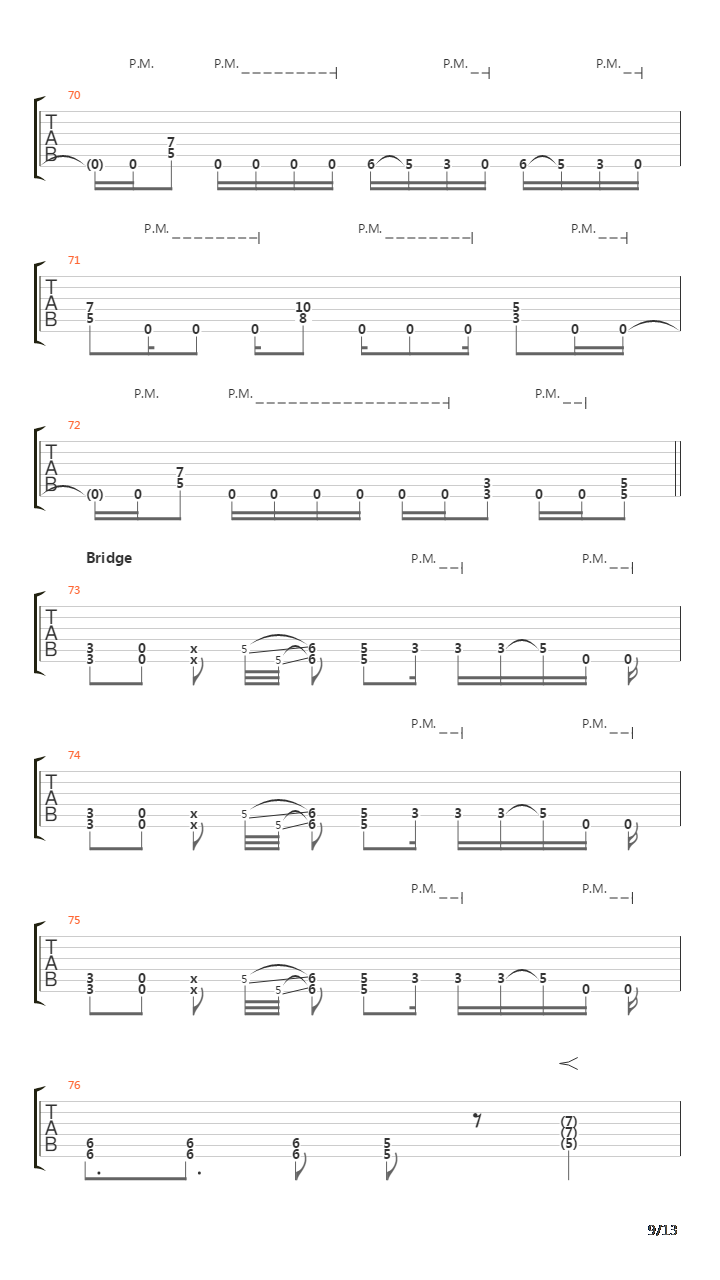 P.M. P.M. P.M. P.M.

70
T
A
B
(0) 0 7 5 0 0 0 0 6 5 3 0 6 5 3 0

P.M. P.M. P.M.

71
T
A
B
7 5 0 0 0 10 8 0 0 0 5 3 0 0

P.M. P.M. P.M.

72
T
A
B
(0) 0 7 5 0 0 0 0 0 0 3 3 0 0 5 5

Bridge P.M. P.M.

73
T
A
B
3 3 0 0 x x 5 5 6 6 5 5 3 3 3 5 0 0

P.M. P.M.

74
T
A
B
3 3 0 0 x x 5 5 6 6 5 5 3 3 3 5 0 0

P.M. P.M.

75
T
A
B
3 3 0 0 x x 5 5 6 6 5 5 3 3 3 5 0 0

76
T
A
B
6 6 6 6 6 6 5 5 (7) (7) (5)

9/13